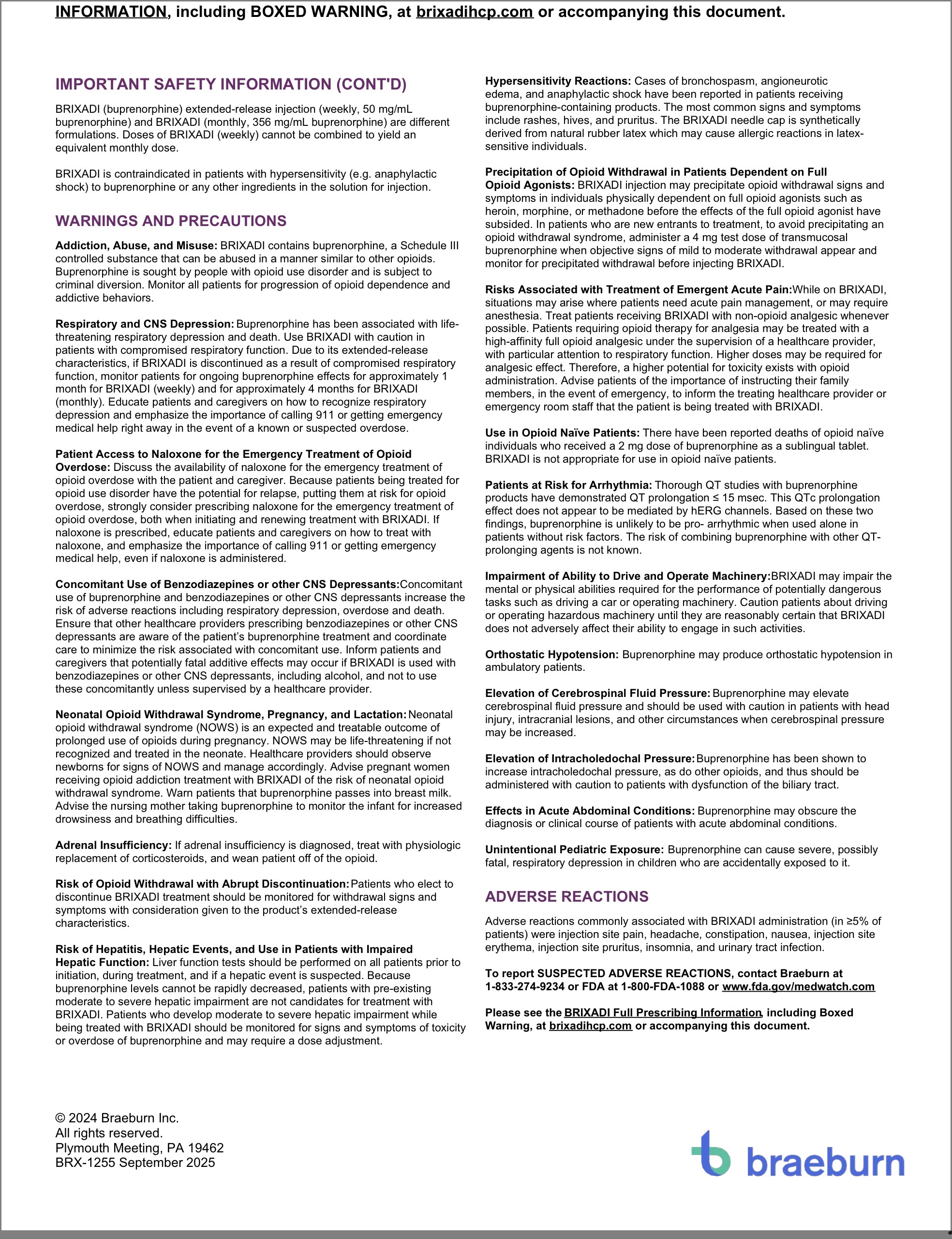 INFORMATION, including BOXED WARNING, at brixadihcp.com or accompanying this document.

IMPORTANT SAFETY INFORMATION (CONT'D)

BRIXADI (buprenorphine) extended-release injection (weekly, 50 mg/mL buprenorphine) and BRIXADI (monthly, 356 mg/mL buprenorphine) are different formulations. Doses of BRIXADI (weekly) cannot be combined to yield an equivalent monthly dose.

BRIXADI is contraindicated in patients with hypersensitivity (e.g. anaphylactic shock) to buprenorphine or any other ingredients in the solution for injection.

WARNINGS AND PRECAUTIONS

Addiction, Abuse, and Misuse: BRIXADI contains buprenorphine, a Schedule III controlled substance that can be abused in a manner similar to other opioids. Buprenorphine is sought by people with opioid use disorder and is subject to criminal diversion. Monitor all patients for progression of opioid dependence and addictive behaviors.

Respiratory and CNS Depression: Buprenorphine has been associated with life-threatening respiratory depression and death. Use BRIXADI with caution in patients with compromised respiratory function. Due to its extended-release characteristics, if BRIXADI is discontinued as a result of compromised respiratory function, monitor patients for ongoing buprenorphine effects for approximately 1 month for BRIXADI (weekly) and for approximately 4 months for BRIXADI (monthly). Educate patients and caregivers on how to recognize respiratory depression and emphasize the importance of calling 911 or getting emergency medical help right away in the event of a known or suspected overdose.

Patient Access to Naloxone for the Emergency Treatment of Opioid Overdose: Discuss the availability of naloxone for the emergency treatment of opioid overdose with the patient and caregiver. Because patients being treated for opioid use disorder have the potential for relapse, putting them at risk for opioid overdose, strongly consider prescribing naloxone for the emergency treatment of opioid overdose, both when initiating and renewing treatment with BRIXADI. If naloxone is prescribed, educate patients and caregivers on how to treat with naloxone, and emphasize the importance of calling 911 or getting emergency medical help, even if naloxone is administered.

Concomitant Use of Benzodiazepines or other CNS Depressants:Concomitant use of buprenorphine and benzodiazepines or other CNS depressants increase the risk of adverse reactions including respiratory depression, overdose and death. Ensure that other healthcare providers prescribing benzodiazepines or other CNS depressants are aware of the patient's buprenorphine treatment and coordinate care to minimize the risk associated with concomitant use. Inform patients and caregivers that potentially fatal additive effects may occur if BRIXADI is used with benzodiazepines or other CNS depressants, including alcohol, and not to use these concomitantly unless supervised by a healthcare provider.

Neonatal Opioid Withdrawal Syndrome, Pregnancy, and Lactation: Neonatal opioid withdrawal syndrome (NOWS) is an expected and treatable outcome of prolonged use of opioids during pregnancy. NOWS may be life-threatening if not recognized and treated in the neonate. Healthcare providers should observe newborns for signs of NOWS and manage accordingly. Advise pregnant women receiving opioid addiction treatment with BRIXADI of the risk of neonatal opioid withdrawal syndrome. Warn patients that buprenorphine passes into breast milk. Advise the nursing mother taking buprenorphine to monitor the infant for increased drowsiness and breathing difficulties.

Adrenal Insufficiency: If adrenal insufficiency is diagnosed, treat with physiologic replacement of corticosteroids, and wean patient off of the opioid.

Risk of Opioid Withdrawal with Abrupt Discontinuation: Patients who elect to discontinue BRIXADI treatment should be monitored for withdrawal signs and symptoms with consideration given to the product's extended-release characteristics.

Risk of Hepatitis, Hepatic Events, and Use in Patients with Impaired Hepatic Function: Liver function tests should be performed on all patients prior to initiation, during treatment, and if a hepatic event is suspected. Because buprenorphine levels cannot be rapidly decreased, patients with pre-existing moderate to severe hepatic impairment are not candidates for treatment with BRIXADI. Patients who develop moderate to severe hepatic impairment while being treated with BRIXADI should be monitored for signs and symptoms of toxicity or overdose of buprenorphine and may require a dose adjustment.

Hypersensitivity Reactions: Cases of bronchospasm, angioneurotic edema, and anaphylactic shock have been reported in patients receiving buprenorphine-containing products. The most common signs and symptoms include rashes, hives, and pruritus. The BRIXADI needle cap is synthetically derived from natural rubber latex which may cause allergic reactions in latex-sensitive individuals.

Precipitation of Opioid Withdrawal in Patients Dependent on Full Opioid Agonists: BRIXADI injection may precipitate opioid withdrawal signs and symptoms in individuals physically dependent on full opioid agonists such as heroin, morphine, or methadone before the effects of the full opioid agonist have subsided. In patients who are new entrants to treatment, to avoid precipitating an opioid withdrawal syndrome, administer a 4 mg test dose of transmucosal buprenorphine when objective signs of mild to moderate withdrawal appear and monitor for precipitated withdrawal before injecting BRIXADI.

Risks Associated with Treatment of Emergent Acute Pain:While on BRIXADI, situations may arise where patients need acute pain management, or may require anesthesia. Treat patients receiving BRIXADI with non-opioid analgesic whenever possible. Patients requiring opioid therapy for analgesia may be treated with a high-affinity full opioid analgesic under the supervision of a healthcare provider, with particular attention to respiratory function. Higher doses may be required for analgesic effect. Therefore, a higher potential for toxicity exists with opioid administration. Advise patients of the importance of instructing their family members, in the event of emergency, to inform the treating healthcare provider or emergency room staff that the patient is being treated with BRIXADI.

Use in Opioid Naïve Patients: There have been reported deaths of opioid naïve individuals who received a 2 mg dose of buprenorphine as a sublingual tablet. BRIXADI is not appropriate for use in opioid naïve patients.

Patients at Risk for Arrhythmia: Thorough QT studies with buprenorphine products have demonstrated QT prolongation ≤ 15 msec. This QTc prolongation effect does not appear to be mediated by hERG channels. Based on these two findings, buprenorphine is unlikely to be pro- arrhythmic when used alone in patients without risk factors. The risk of combining buprenorphine with other QT-prolonging agents is not known.

Impairment of Ability to Drive and Operate Machinery:BRIXADI may impair the mental or physical abilities required for the performance of potentially dangerous tasks such as driving a car or operating machinery. Caution patients about driving or operating hazardous machinery until they are reasonably certain that BRIXADI does not adversely affect their ability to engage in such activities.

Orthostatic Hypotension: Buprenorphine may produce orthostatic hypotension in ambulatory patients.

Elevation of Cerebrospinal Fluid Pressure: Buprenorphine may elevate cerebrospinal fluid pressure and should be used with caution in patients with head injury, intracranial lesions, and other circumstances when cerebrospinal pressure may be increased.

Elevation of Intracholedochal Pressure: Buprenorphine has been shown to increase intracholedochal pressure, as do other opioids, and thus should be administered with caution to patients with dysfunction of the biliary tract.

Effects in Acute Abdominal Conditions: Buprenorphine may obscure the diagnosis or clinical course of patients with acute abdominal conditions.

Unintentional Pediatric Exposure: Buprenorphine can cause severe, possibly fatal, respiratory depression in children who are accidentally exposed to it.

ADVERSE REACTIONS

Adverse reactions commonly associated with BRIXADI administration (in ≥5% of patients) were injection site pain, headache, constipation, nausea, injection site erythema, injection site pruritus, insomnia, and urinary tract infection.

To report SUSPECTED ADVERSE REACTIONS, contact Braeburn at 1-833-274-9234 or FDA at 1-800-FDA-1088 or www.fda.gov/medwatch.com

Please see the BRIXADI Full Prescribing Information, including Boxed Warning, at brixadihcp.com or accompanying this document.

© 2024 Braeburn Inc.
All rights reserved.
Plymouth Meeting, PA 19462
BRX-1255 September 2025

braeburn